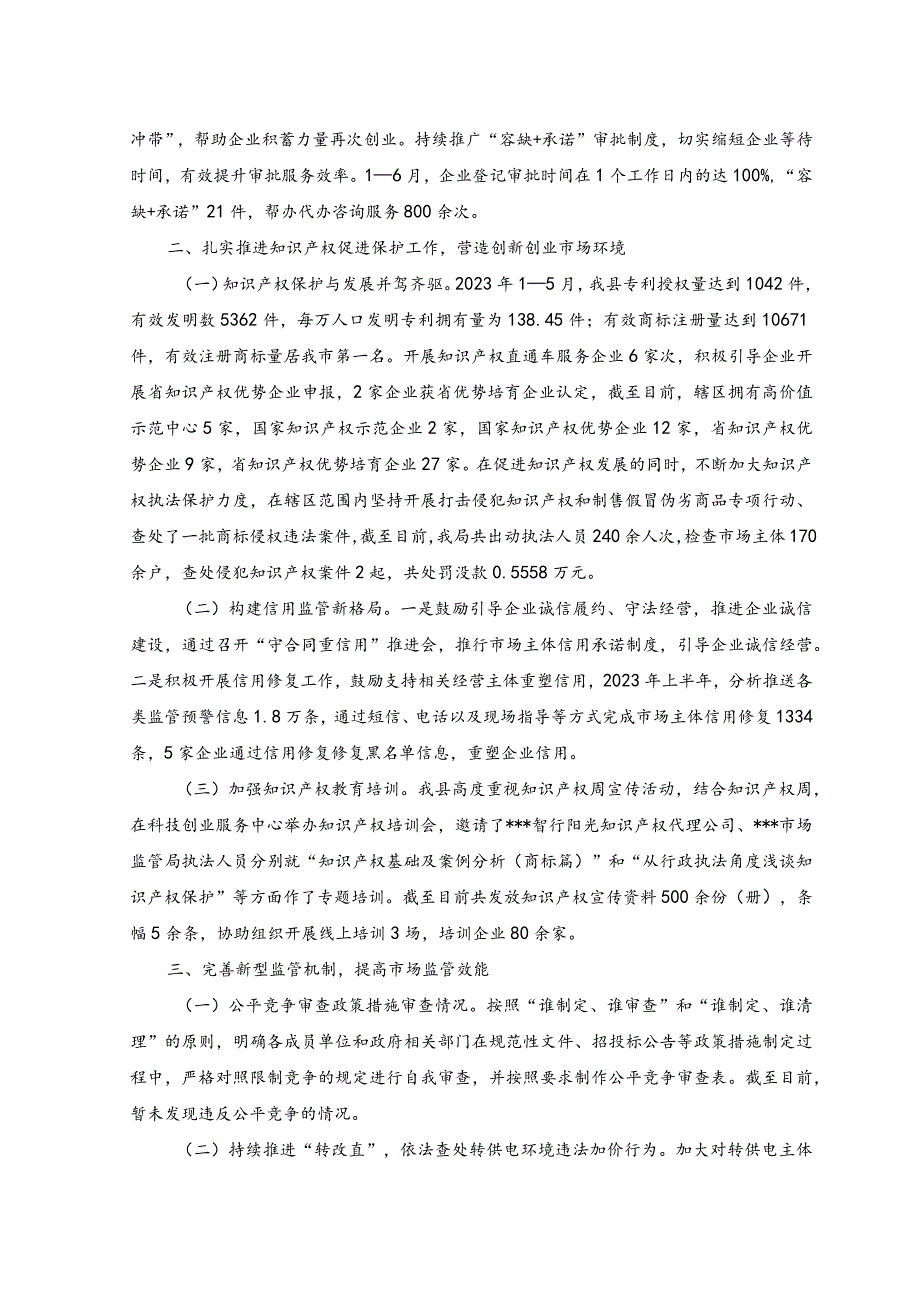 冲带”，帮助企业积蓄力量再次创业。持续推广“容缺+承诺”审批制度，切实缩短企业等待时间，有效提升审批服务效率。1—6月，企业登记审批时间在1个工作日内的达100%，“容缺+承诺”21件，帮办代办咨询服务800余次。

二、扎实推进知识产权促进保护工作，营造创新创业市场环境

（一）知识产权保护与发展并驾齐驱。2023年1—5月，我县专利授权量达到1042件，有效发明数5362件，每万人口发明专利拥有量为138.45件；有效商标注册量达到10671件，有效注册商标量居我市第一名。开展知识产权直通车服务企业6家次，积极引导企业开展省知识产权优势企业申报，2家企业获省优势培育企业认定，截至目前，辖区拥有高价值示范中心5家，国家知识产权示范企业2家，国家知识产权优势企业12家，省知识产权优势企业9家，省知识产权优势培育企业27家。在促进知识产权发展的同时，不断加大知识产权执法保护力度，在辖区范围内坚持开展打击侵犯知识产权和制售假冒伪劣商品专项行动、查处了一批商标侵权违法案件，截至目前，我局共出动执法人员240余人次，检查市场主体170余户，查处侵犯知识产权案件2起，共处罚没款0.5558万元。

（二）构建信用监管新格局。一是鼓励引导企业诚信履约、守法经营，推进企业诚信建设，通过召开“守合同重信用”推进会，推行市场主体信用承诺制度，引导企业诚信经营。二是积极开展信用修复工作，鼓励支持相关经营主体重塑信用，2023年上半年，分析推送各类监管预警信息1.8万条，通过短信、电话以及现场指导等方式完成市场主体信用修复1334条，5家企业通过信用修复修复黑名单信息，重塑企业信用。

（三）加强知识产权教育培训。我县高度重视知识产权周宣传活动，结合知识产权周，在科技创业服务中心举办知识产权培训会，邀请了***智行阳光知识产权代理公司、***市场监管局执法人员分别就“知识产权基础及案例分析（商标篇）”和“从行政执法角度浅谈知识产权保护”等方面作了专题培训。截至目前共发放知识产权宣传资料500余份（册），条幅5余条，协助组织开展线上培训3场，培训企业80余家。

三、完善新型监管机制，提高市场监管效能

（一）公平竞争审查政策措施审查情况。按照“谁制定、谁审查”和“谁制定、谁清理”的原则，明确各成员单位和政府相关部门在规范性文件、招投标公告等政策措施制定过程中，严格对照限制竞争的规定进行自我审查，并按照要求制作公平竞争审查表。截至目前，暂未发现违反公平竞争的情况。

（二）持续推进“转改直”，依法查处转供电环境违法加价行为。加大对转供电主体